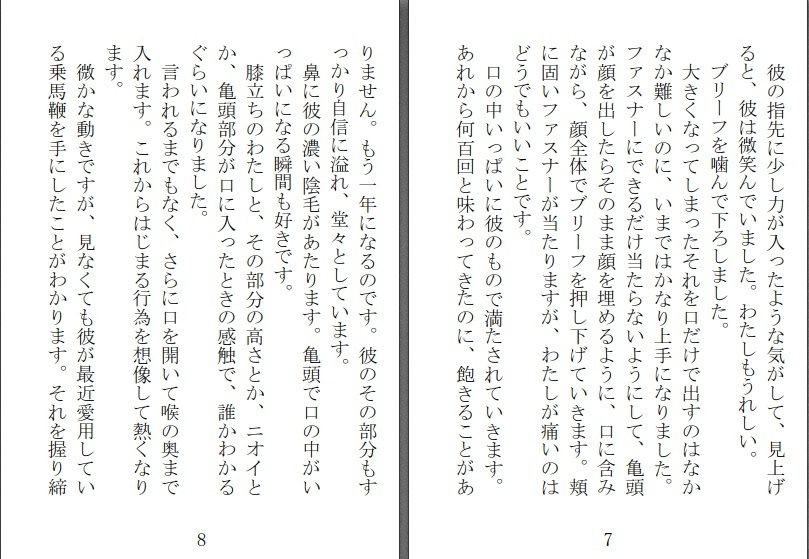 彼の指先に少し力が入ったような気がして、見上げると、彼は微笑んでいました。わたしもうれしい。
ブリーフを噛んで下ろしました。
大きくなってしまったそれを口だけで出すのはなかなか難しいのに、いまではかなり上手になりました。ファスナーにできるだけ当たらないようにして、亀頭が顔を出したらそのまま顔を埋めるように、口に含みながら、顔全体でブリーフを押し下げていきます。頬に固いファスナーが当たりますが、わたしが痛いのはどうでもいいことです。
口の中いっぱいに彼のもので満たされていきます。あれから何百回と味わってきたのに、飽きることがあ

7

りません。もう一年になるのです。彼のその部分もすっかり自信に溢れ、堂々としています。
鼻に彼の濃い陰毛があたります。亀頭で口の中がいっぱいになる瞬間も好きです。
膝立ちのわたしと、その部分の高さとか、ニオイとか、亀頭部分が口に入ったときの感触で、誰かわかるぐらいになりました。
言われるまでもなく、さらに口を開いて喉の奥まで入れます。これからはじまる行為を想像して熱くなります。
微かな動きですが、見なくても彼が最近愛用している乗馬鞭を手にしたことがわかります。それを握り締

8